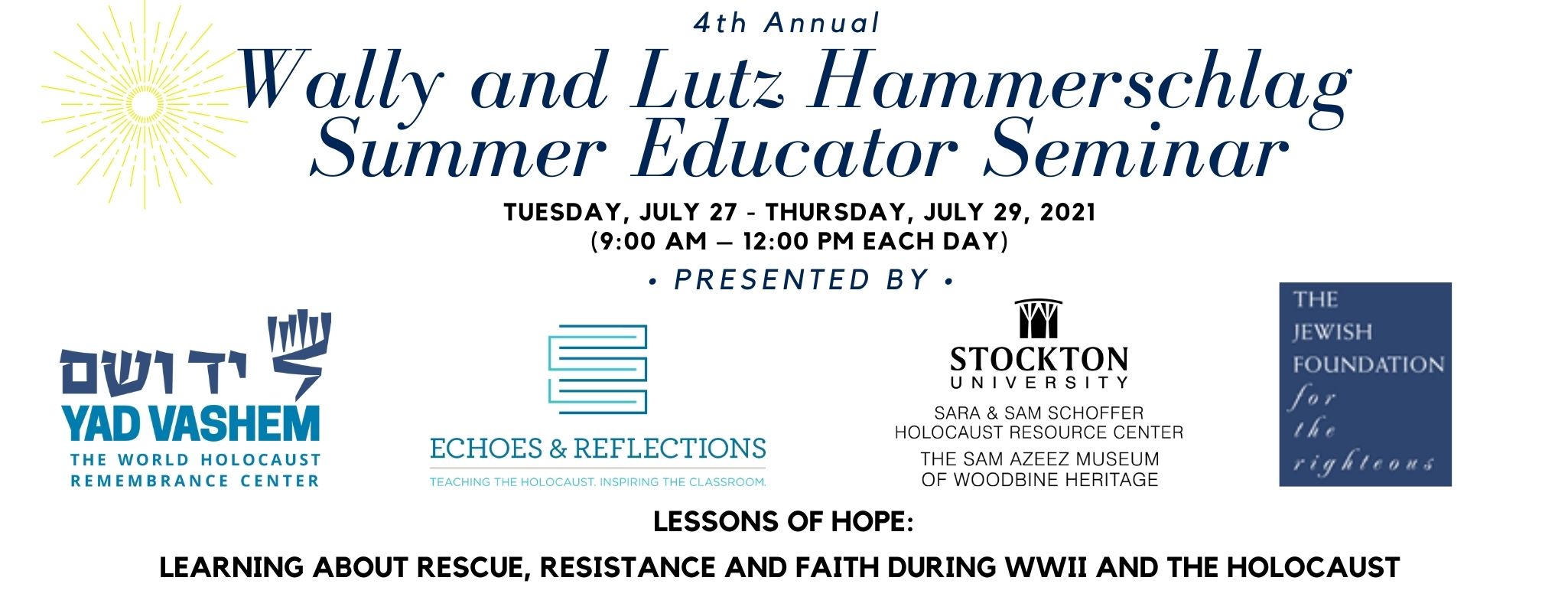 4th Annual

Wally and Lutz Hammerschlag Summer Educator Seminar

TUESDAY, JULY 27 - THURSDAY, JULY 29, 2021
(9:00 AM – 12:00 PM EACH DAY)

• PRESENTED BY •

יד ושם
YAD VASHEM
THE WORLD HOLOCAUST REMEMBRANCE CENTER

ECHOES & REFLECTIONS
TEACHING THE HOLOCAUST. INSPIRING THE CLASSROOM.

STOCKTON UNIVERSITY
SARA & SAM SCHOFFER HOLOCAUST RESOURCE CENTER
THE SAM AZEEZ MUSEUM OF WOODBINE HERITAGE

THE JEWISH FOUNDATION for the righteous

LESSONS OF HOPE:

LEARNING ABOUT RESCUE, RESISTANCE AND FAITH DURING WWII AND THE HOLOCAUST